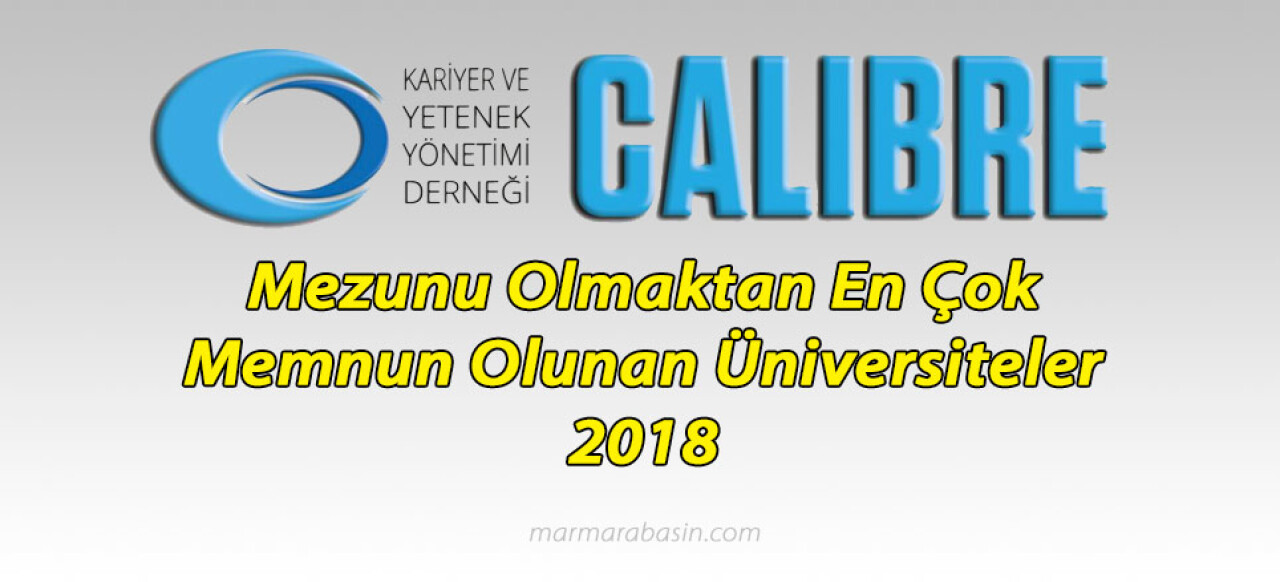 KARİYER VE YETENEK YÖNETİMİ DERNEĞİ

CALIBRE

Mezunu Olmaktan En Çok Memnun Olunan Üniversiteler 2018

marmarabasin.com